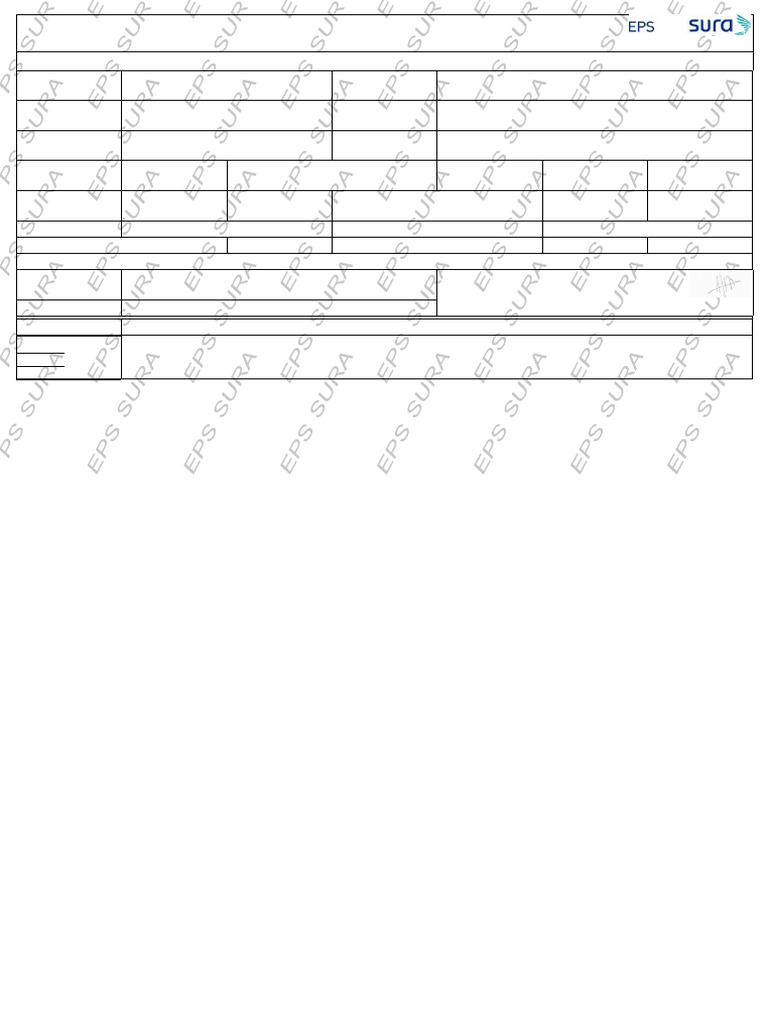 EPS sura

EPS SURA